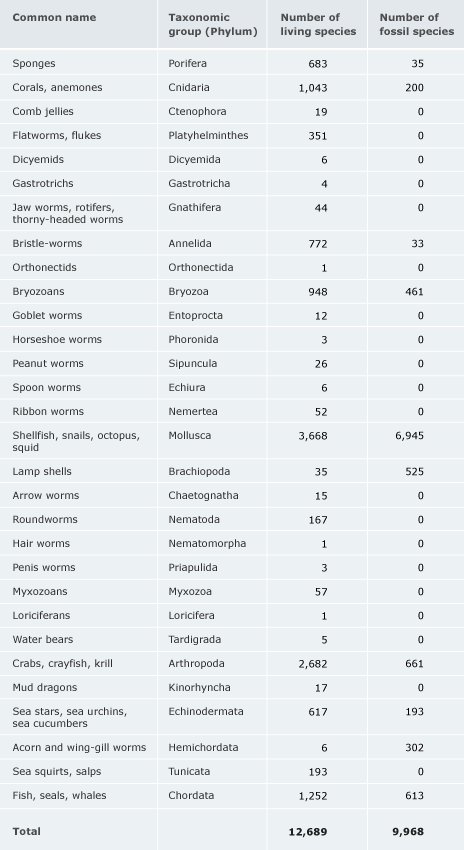 | Common name | Taxonomic group (Phylum) | Number of living species | Number of fossil species |
|---|---|---|---|
| Sponges | Porifera | 683 | 35 |
| Corals, anemones | Cnidaria | 1,043 | 200 |
| Comb jellies | Ctenophora | 19 | 0 |
| Flatworms, flukes | Platyhelminthes | 351 | 0 |
| Dicyemids | Dicyemida | 6 | 0 |
| Gastrotrichs | Gastrotricha | 4 | 0 |
| Jaw worms, rotifers, thorny-headed worms | Gnathifera | 44 | 0 |
| Bristle-worms | Annelida | 772 | 33 |
| Orthonectids | Orthonectida | 1 | 0 |
| Bryozoans | Bryozoa | 948 | 461 |
| Goblet worms | Entoprocta | 12 | 0 |
| Horseshoe worms | Phoronida | 3 | 0 |
| Peanut worms | Sipuncula | 26 | 0 |
| Spoon worms | Echiura | 6 | 0 |
| Ribbon worms | Nemertea | 52 | 0 |
| Shellfish, snails, octopus, squid | Mollusca | 3,668 | 6,945 |
| Lamp shells | Brachiopoda | 35 | 525 |
| Arrow worms | Chaetognatha | 15 | 0 |
| Roundworms | Nematoda | 167 | 0 |
| Hair worms | Nematomorpha | 1 | 0 |
| Penis worms | Priapulida | 3 | 0 |
| Myxozoans | Myxozoa | 57 | 0 |
| Loriciferans | Loricifera | 1 | 0 |
| Water bears | Tardigrada | 5 | 0 |
| Crabs, crayfish, krill | Arthropoda | 2,682 | 661 |
| Mud dragons | Kinorhyncha | 17 | 0 |
| Sea stars, sea urchins, sea cucumbers | Echinodermata | 617 | 193 |
| Acorn and wing-gill worms | Hemichordata | 6 | 302 |
| Sea squirts, salps | Tunicata | 193 | 0 |
| Fish, seals, whales | Chordata | 1,252 | 613 |
| Total | | 12,689 | 9,968 |